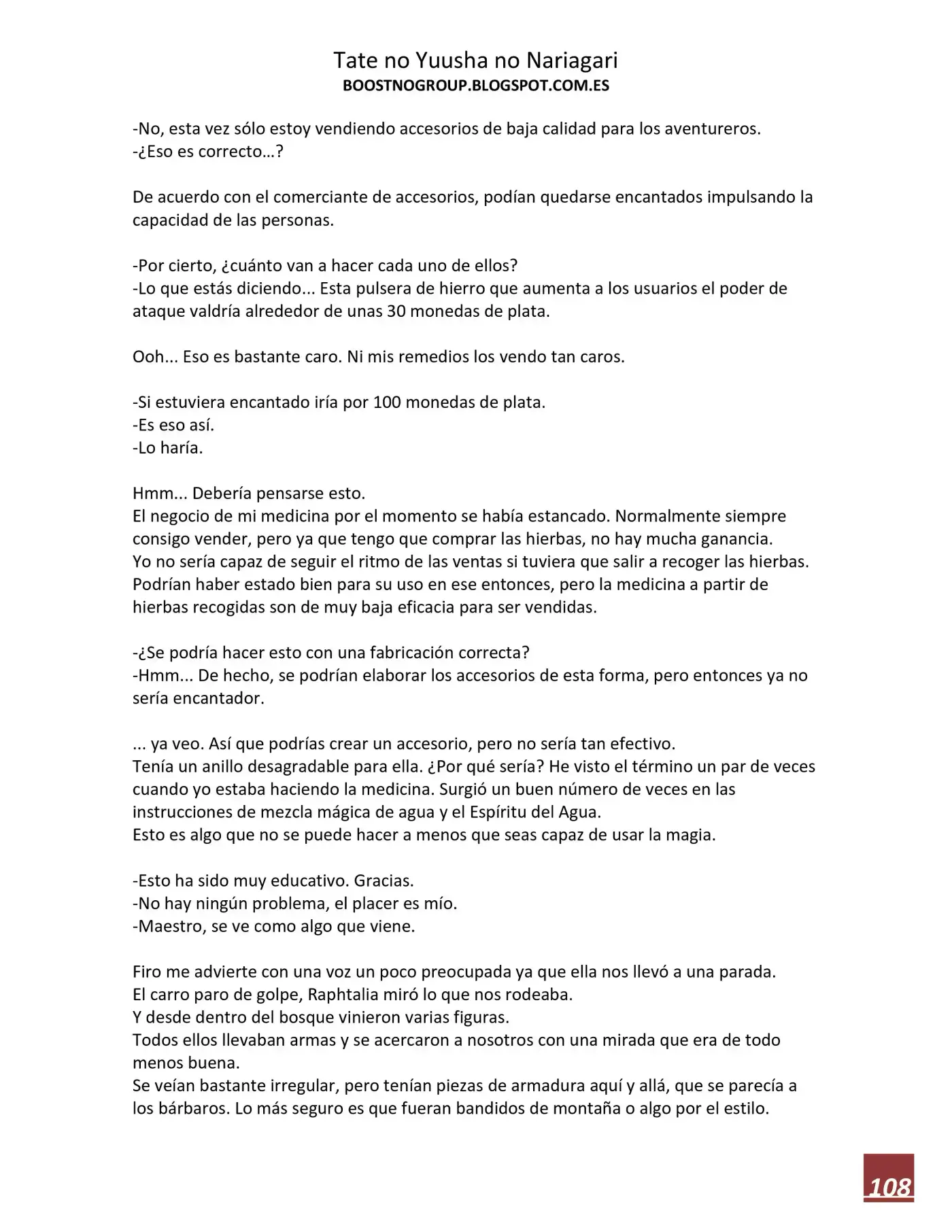 Tate no Yuusha no Nariagari
BOOSTNOGROUP.BLOGSPOT.COM.ES

-No, esta vez sólo estoy vendiendo accesorios de baja calidad para los aventureros.
-¿Eso es correcto…?

De acuerdo con el comerciante de accesorios, podían quedarse encantados impulsando la capacidad de las personas.

-Por cierto, ¿cuánto van a hacer cada uno de ellos?
-Lo que estás diciendo... Esta pulsera de hierro que aumenta a los usuarios el poder de ataque valdría alrededor de unas 30 monedas de plata.

Ooh... Eso es bastante caro. Ni mis remedios los vendo tan caros.

-Si estuviera encantado iría por 100 monedas de plata.
-Es eso así.
-Lo haría.

Hmm... Debería pensarse esto.
El negocio de mi medicina por el momento se había estancado. Normalmente siempre consigo vender, pero ya que tengo que comprar las hierbas, no hay mucha ganancia.
Yo no sería capaz de seguir el ritmo de las ventas si tuviera que salir a recoger las hierbas.
Podrían haber estado bien para su uso en ese entonces, pero la medicina a partir de hierbas recogidas son de muy baja eficacia para ser vendidas.

-¿Se podría hacer esto con una fabricación correcta?
-Hmm... De hecho, se podrían elaborar los accesorios de esta forma, pero entonces ya no sería encantador.

... ya veo. Así que podrías crear un accesorio, pero no sería tan efectivo.
Tenía un anillo desagradable para ella. ¿Por qué sería? He visto el término un par de veces cuando yo estaba haciendo la medicina. Surgió un buen número de veces en las instrucciones de mezcla mágica de agua y el Espíritu del Agua.
Esto es algo que no se puede hacer a menos que seas capaz de usar la magia.

-Esto ha sido muy educativo. Gracias.
-No hay ningún problema, el placer es mío.
-Maestro, se ve como algo que viene.

Firo me advierte con una voz un poco preocupada ya que ella nos llevó a una parada.
El carro paro de golpe, Raphtalia miró lo que nos rodeaba.
Y desde dentro del bosque vinieron varias figuras.
Todos ellos llevaban armas y se acercaron a nosotros con una mirada que era de todo menos buena.
Se veían bastante irregular, pero tenían piezas de armadura aquí y allá, que se parecía a los bárbaros. Lo más seguro es que fueran bandidos de montaña o algo por el estilo.

108